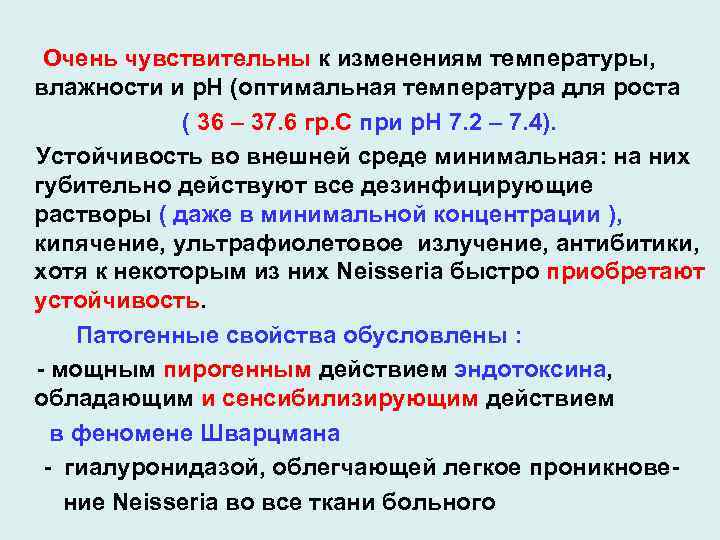 Очень чувствительны к изменениям температуры, влажности и рН (оптимальная температура для роста

( 36 – 37.6 гр.С при рН 7.2 – 7.4).

Устойчивость во внешней среде минимальная: на них губительно действуют все дезинфицирующие растворы ( даже в минимальной концентрации ), кипячение, ультрафиолетовое излучение, антибитики, хотя к некоторым из них Neisseria быстро приобретают устойчивость.

Патогенные свойства обусловлены :

- мощным пирогенным действием эндотоксина, обладающим и сенсибилизирующим действием

в феномене Шварцмана

- гиалуронидазой, облегчающей легкое проникновение Neisseria во все ткани больного